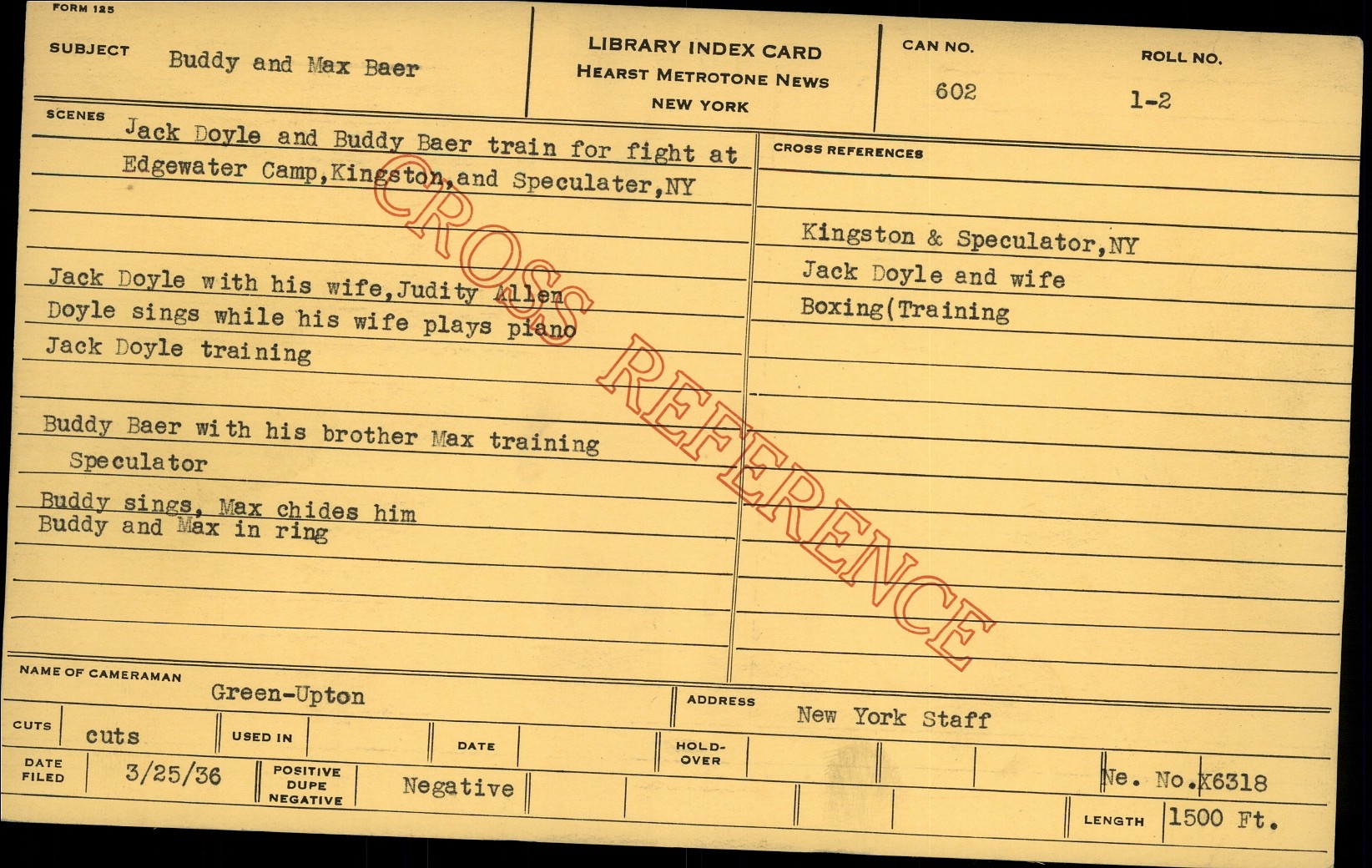 FORM 125

SUBJECT Buddy and Max Baer

LIBRARY INDEX CARD
HEARST METROTONE NEWS
NEW YORK

CAN NO.
602

ROLL NO.
1-2

SCENES
Jack Doyle and Buddy Baer train for fight at Edgewater Camp,Kingston,and Speculater,NY

Jack Doyle with his wife,Judity Allen
Doyle sings while his wife plays piano
Jack Doyle training

Buddy Baer with his brother Max training
Speculator
Buddy sings, Max chides him
Buddy and Max in ring

CROSS REFERENCES
Kingston & Speculator,NY
Jack Doyle and wife
Boxing(Training

NAME OF CAMERAMAN
Green-Upton

ADDRESS
New York Staff

CUTS
cuts

USED IN

DATE

HOLD-OVER

DATE FILED
3/25/36

POSITIVE
DUPE
NEGATIVE
Negative

Ne. No.X6318

LENGTH
1500 Ft.

CROSS REFERENCE